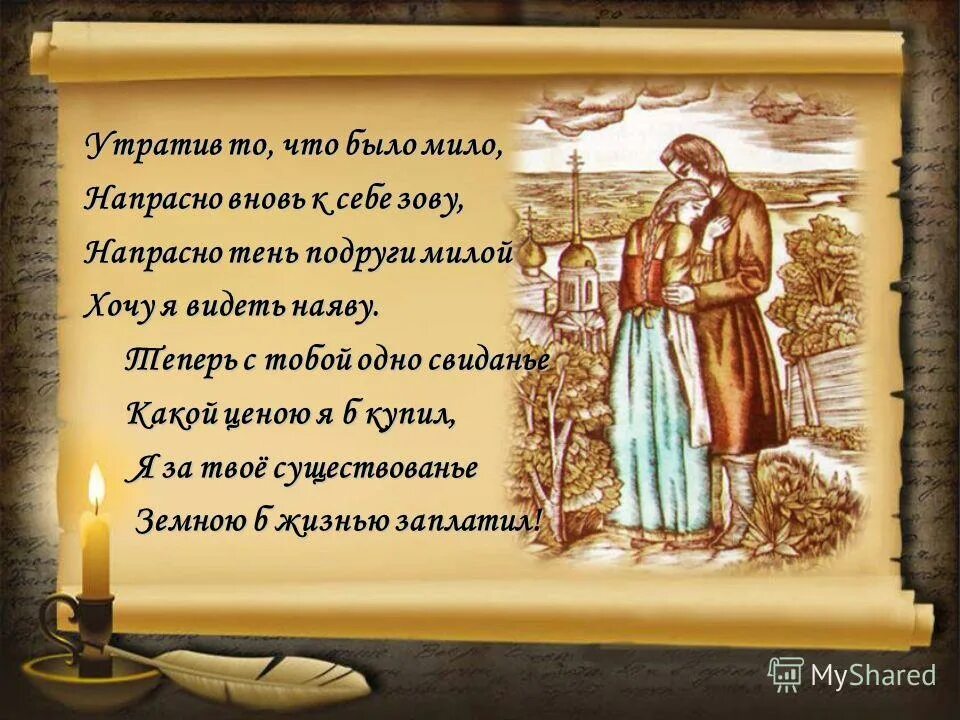 Утратив то, что было мило,
Напрасно вновь к себе зову,
Напрасно тень подруги милой
Хочу я видеть наяву.
Теперь с тобой одно свиданье
Какой ценою я б купил,
Я за твоё существованье
Земною б жизнью заплатил!

MyShared